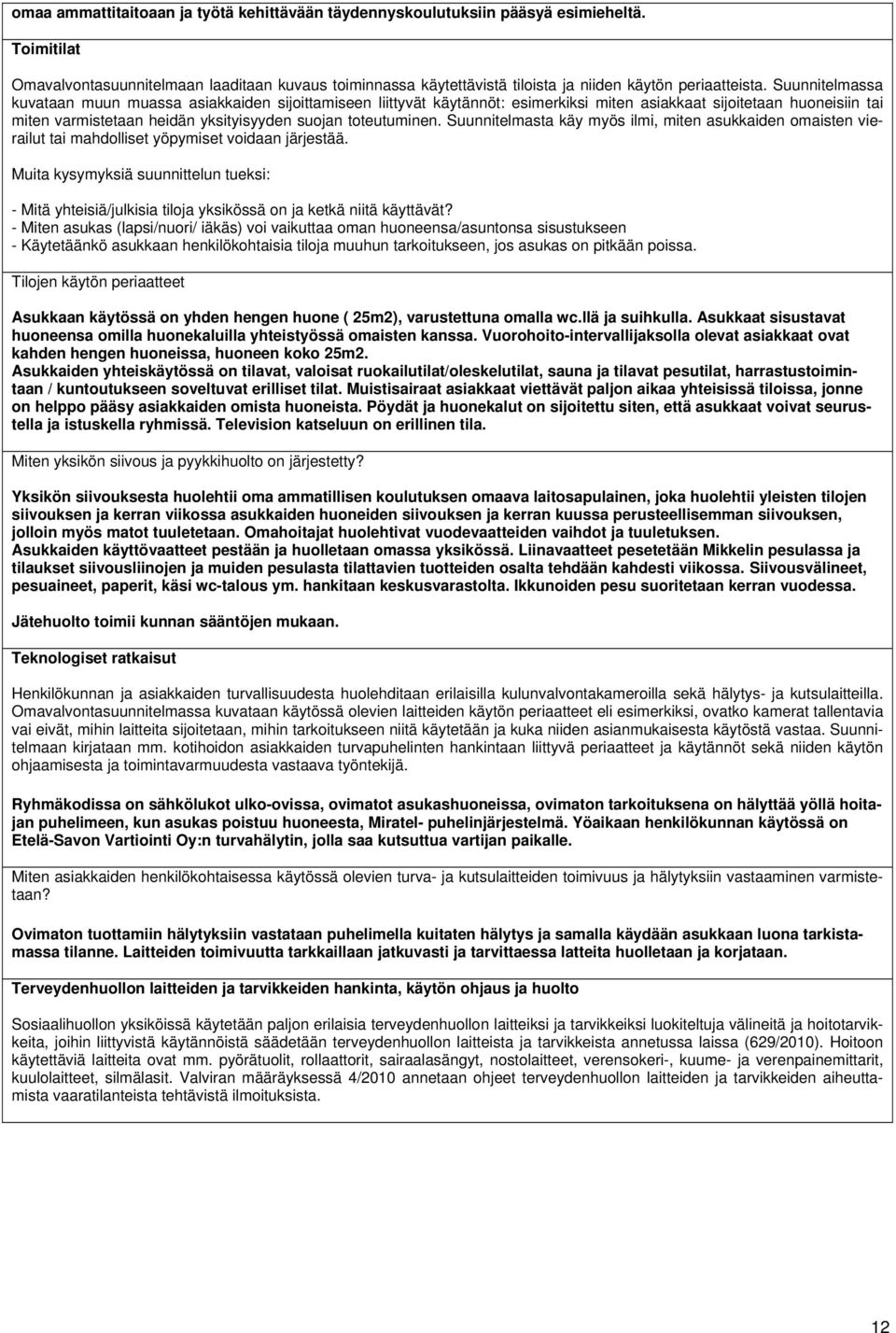 omaa ammattitaitoaan ja työtä kehittävään täydennyskoulutuksiin pääsyä esimieheltä.

Toimitilat

Omavalvontasuunnitelmaan laaditaan kuvaus toiminnassa käytettävistä tiloista ja niiden käytön periaatteista. Suunnitelmassa kuvataan muun muassa asiakkaiden sijoittamiseen liittyvät käytännöt: esimerkiksi miten asiakkaat sijoitetaan huoneisiin tai miten varmistetaan heidän yksityisyyden suojan toteutuminen. Suunnitelmasta käy myös ilmi, miten asukkaiden omaisten vierailut tai mahdolliset yöpymiset voidaan järjestää.

Muita kysymyksiä suunnittelun tueksi:

- Mitä yhteisiä/julkisia tiloja yksikössä on ja ketkä niitä käyttävät?
- Miten asukas (lapsi/nuori/ iäkäs) voi vaikuttaa oman huoneensa/asuntonsa sisustukseen
- Käytetäänkö asukkaan henkilökohtaisia tiloja muuhun tarkoitukseen, jos asukas on pitkään poissa.

Tilojen käytön periaatteet

Asukkaan käytössä on yhden hengen huone ( 25m2), varustettuna omalla wc.llä ja suihkulla. Asukkaat sisustavat huoneensa omilla huonekaluilla yhteistyössä omaisten kanssa. Vuorohoito-intervallijaksolla olevat asiakkaat ovat kahden hengen huoneissa, huoneen koko 25m2.
Asukkaiden yhteiskäytössä on tilavat, valoisat ruokailutilat/oleskelutilat, sauna ja tilavat pesutilat, harrastustoimintaan / kuntoutukseen soveltuvat erilliset tilat. Muistisairaat asiakkaat viettävät paljon aikaa yhteisissä tiloissa, jonne on helppo pääsy asiakkaiden omista huoneista. Pöydät ja huonekalut on sijoitettu siten, että asukkaat voivat seurustella ja istuskella ryhmissä. Television katseluun on erillinen tila.

Miten yksikön siivous ja pyykkihuolto on järjestetty?

Yksikön siivouksesta huolehtii oma ammatillisen koulutuksen omaava laitosapulainen, joka huolehtii yleisten tilojen siivouksen ja kerran viikossa asukkaiden huoneiden siivouksen ja kerran kuussa perusteellisemman siivouksen, jolloin myös matot tuuletetaan. Omahoitajat huolehtivat vuodevaatteiden vaihdot ja tuuletuksen.
Asukkaiden käyttövaatteet pestään ja huolletaan omassa yksikössä. Liinavaatteet pesetetään Mikkelin pesulassa ja tilaukset siivousliinojen ja muiden pesulasta tilattavien tuotteiden osalta tehdään kahdesti viikossa. Siivousvälineet, pesuaineet, paperit, käsi wc-talous ym. hankitaan keskusvarastolta. Ikkunoiden pesu suoritetaan kerran vuodessa.

Jätehuolto toimii kunnan sääntöjen mukaan.

Teknologiset ratkaisut

Henkilökunnan ja asiakkaiden turvallisuudesta huolehditaan erilaisilla kulunvalvontakameroilla sekä hälytys- ja kutsulaitteilla. Omavalvontasuunnitelmassa kuvataan käytössä olevien laitteiden käytön periaatteet eli esimerkiksi, ovatko kamerat tallentavia vai eivät, mihin laitteita sijoitetaan, mihin tarkoitukseen niitä käytetään ja kuka niiden asianmukaisesta käytöstä vastaa. Suunnitelmaan kirjataan mm. kotihoidon asiakkaiden turvapuhelinten hankintaan liittyvä periaatteet ja käytännöt sekä niiden käytön ohjaamisesta ja toimintavarmuudesta vastaava työntekijä.

Ryhmäkodissa on sähkölukot ulko-ovissa, ovimatot asukashuoneissa, ovimaton tarkoituksena on hälyttää yöllä hoitajan puhelimeen, kun asukas poistuu huoneesta, Miratel- puhelinjärjestelmä. Yöaikaan henkilökunnan käytössä on Etelä-Savon Vartiointi Oy:n turvahälytin, jolla saa kutsuttua vartijan paikalle.

Miten asiakkaiden henkilökohtaisessa käytössä olevien turva- ja kutsulaitteiden toimivuus ja hälytyksiin vastaaminen varmistetaan?

Ovimaton tuottamiin hälytyksiin vastataan puhelimella kuitaten hälytys ja samalla käydään asukkaan luona tarkistamassa tilanne. Laitteiden toimivuutta tarkkaillaan jatkuvasti ja tarvittaessa latteita huolletaan ja korjataan.

Terveydenhuollon laitteiden ja tarvikkeiden hankinta, käytön ohjaus ja huolto

Sosiaalihuollon yksiköissä käytetään paljon erilaisia terveydenhuollon laitteiksi ja tarvikkeiksi luokiteltuja välineitä ja hoitotarvikkeita, joihin liittyvistä käytännöistä säädetään terveydenhuollon laitteista ja tarvikkeista annetussa laissa (629/2010). Hoitoon käytettäviä laitteita ovat mm. pyörätuolit, rollaattorit, sairaalasängyt, nostolaitteet, verensokeri-, kuume- ja verenpainemittarit, kuulolaitteet, silmälasit. Valviran määräyksessä 4/2010 annetaan ohjeet terveydenhuollon laitteiden ja tarvikkeiden aiheuttamista vaaratilanteista tehtävistä ilmoituksista.

12